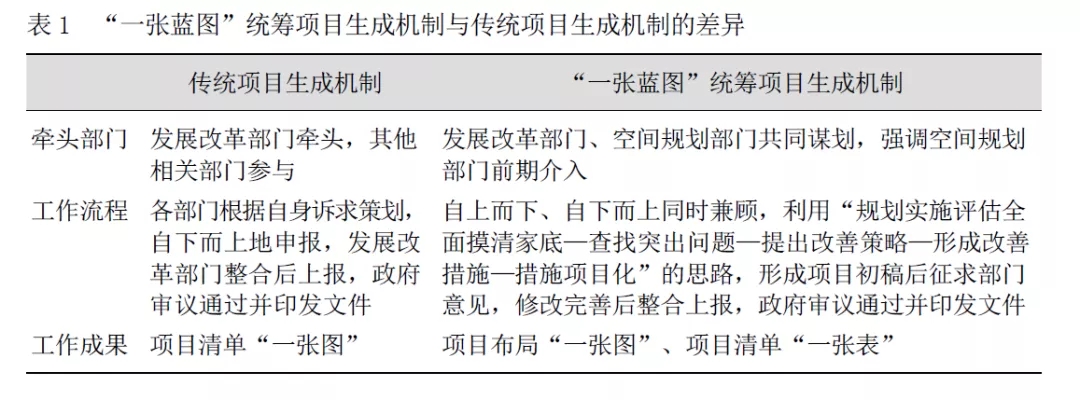 表 1　“一张蓝图”统筹项目生成机制与传统项目生成机制的差异

| | 传统项目生成机制 | “一张蓝图”统筹项目生成机制 |
|---|---|---|
| 牵头部门 | 发展改革部门牵头，其他相关部门参与 | 发展改革部门、空间规划部门共同谋划，强调空间规划部门前期介入 |
| 工作流程 | 各部门根据自身诉求策划，自下而上地申报，发展改革部门整合后上报，政府审议通过并印发文件 | 自上而下、自下而上同时兼顾，利用“规划实施评估全面摸清家底—查找突出问题—提出改善策略—形成改善措施—措施项目化”的思路，形成项目初稿后征求部门意见，修改完善后整合上报，政府审议通过并印发文件 |
| 工作成果 | 项目清单“一张图” | 项目布局“一张图”、项目清单“一张表” |